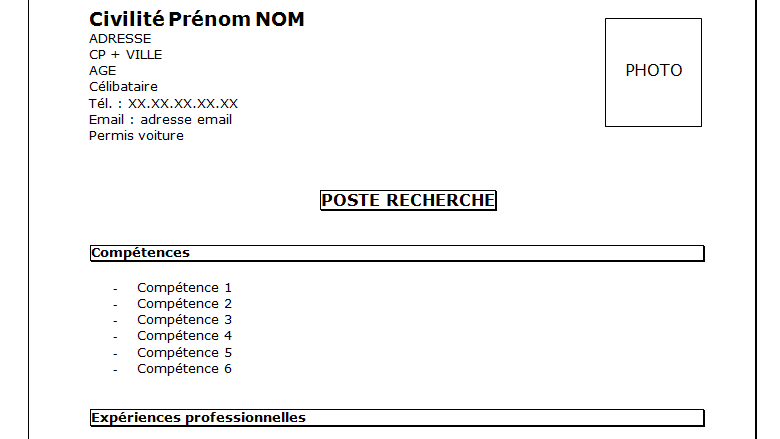 Civilité Prénom NOM
ADRESSE
CP + VILLE
AGE
Célibataire
Tél. : XX.XX.XX.XX.XX
Email : adresse email
Permis voiture

PHOTO

POSTE RECHERCHE

Compétences

- Compétence 1
- Compétence 2
- Compétence 3
- Compétence 4
- Compétence 5
- Compétence 6

Expériences professionnelles